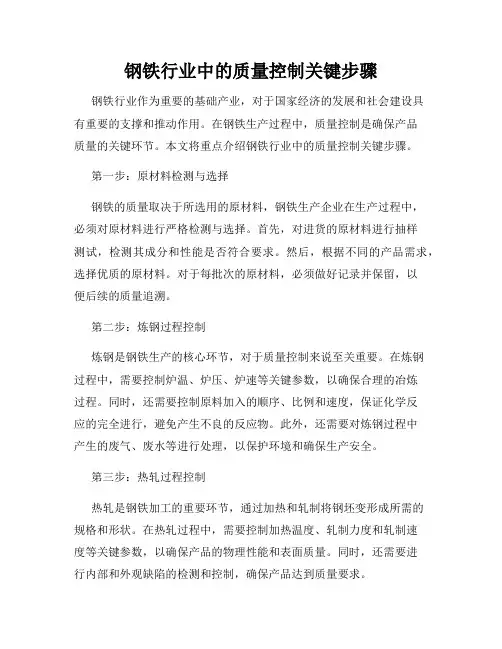 钢铁行业中的质量控制关键步骤

钢铁行业作为重要的基础产业，对于国家经济的发展和社会建设具有重要的支撑和推动作用。在钢铁生产过程中，质量控制是确保产品质量的关键环节。本文将重点介绍钢铁行业中的质量控制关键步骤。

第一步：原材料检测与选择

钢铁的质量取决于所选用的原材料，钢铁生产企业在生产过程中，必须对原材料进行严格检测与选择。首先，对进货的原材料进行抽样测试，检测其成分和性能是否符合要求。然后，根据不同的产品需求，选择优质的原材料。对于每批次的原材料，必须做好记录并保留，以便后续的质量追溯。

第二步：炼钢过程控制

炼钢是钢铁生产的核心环节，对于质量控制来说至关重要。在炼钢过程中，需要控制炉温、炉压、炉速等关键参数，以确保合理的冶炼过程。同时，还需要控制原料加入的顺序、比例和速度，保证化学反应的完全进行，避免产生不良的反应物。此外，还需要对炼钢过程中产生的废气、废水等进行处理，以保护环境和确保生产安全。

第三步：热轧过程控制

热轧是钢铁加工的重要环节，通过加热和轧制将钢坯变形成所需的规格和形状。在热轧过程中，需要控制加热温度、轧制力度和轧制速度等关键参数，以确保产品的物理性能和表面质量。同时，还需要进行内部和外观缺陷的检测和控制，确保产品达到质量要求。